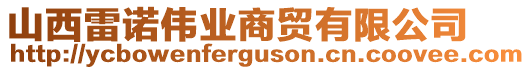 山西雷诺伟业商贸有限公司
http://ycbowenferguson.cn.coovee.com